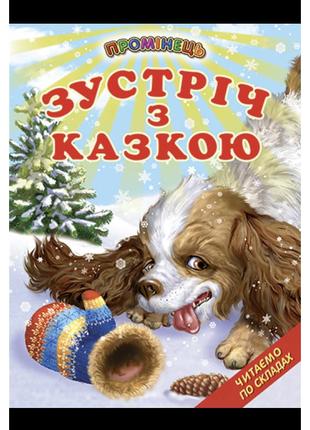 ПРОМІНЕЦЬ

ЗУСТРІЧ З КАЗКОЮ

ЧИТАЄМО ПО СКЛАДАХ